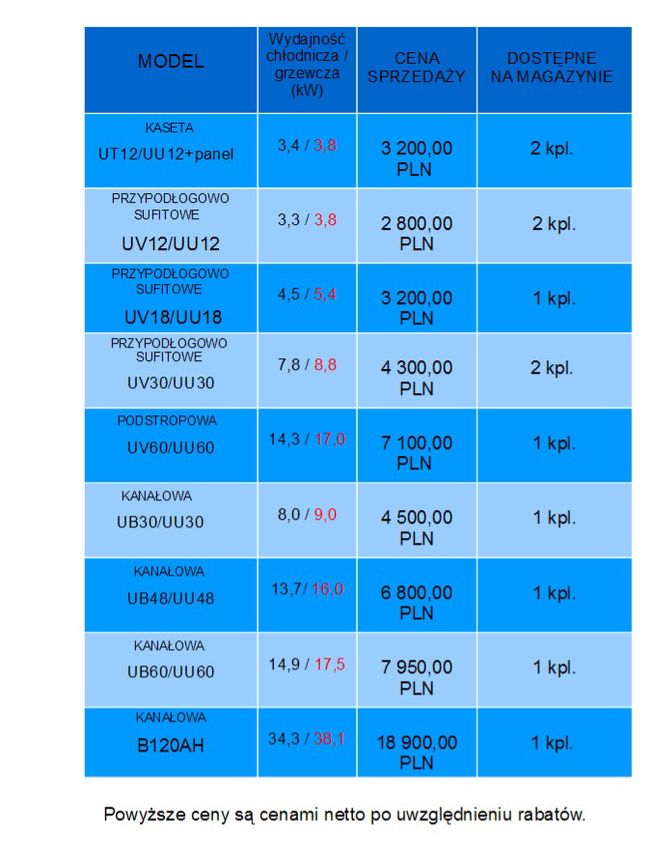 | MODEL | Wydajność chłodnicza / grzewcza (kW) | CENA SPRZEDAŻY | DOSTĘPNE NA MAGAZYNIE |
|---|---|---|---|
| KASETA UT12/UU12+panel | 3,4 / 3,8 | 3 200,00 PLN | 2 kpl. |
| PRZYPODŁOGOWO SUFITOWE UV12/UU12 | 3,3 / 3,8 | 2 800,00 PLN | 2 kpl. |
| PRZYPODŁOGOWO SUFITOWE UV18/UU18 | 4,5 / 5,4 | 3 200,00 PLN | 1 kpl. |
| PRZYPODŁOGOWO SUFITOWE UV30/UU30 | 7,8 / 8,8 | 4 300,00 PLN | 2 kpl. |
| PODSTROPOWA UV60/UU60 | 14,3 / 17,0 | 7 100,00 PLN | 1 kpl. |
| KANAŁOWA UB30/UU30 | 8,0 / 9,0 | 4 500,00 PLN | 1 kpl. |
| KANAŁOWA UB48/UU48 | 13,7/ 16,0 | 6 800,00 PLN | 1 kpl. |
| KANAŁOWA UB60/UU60 | 14,9 / 17,5 | 7 950,00 PLN | 1 kpl. |
| KANAŁOWA B120AH | 34,3 / 38,1 | 18 900,00 PLN | 1 kpl. |

Powyższe ceny są cenami netto po uwzględnieniu rabatów.